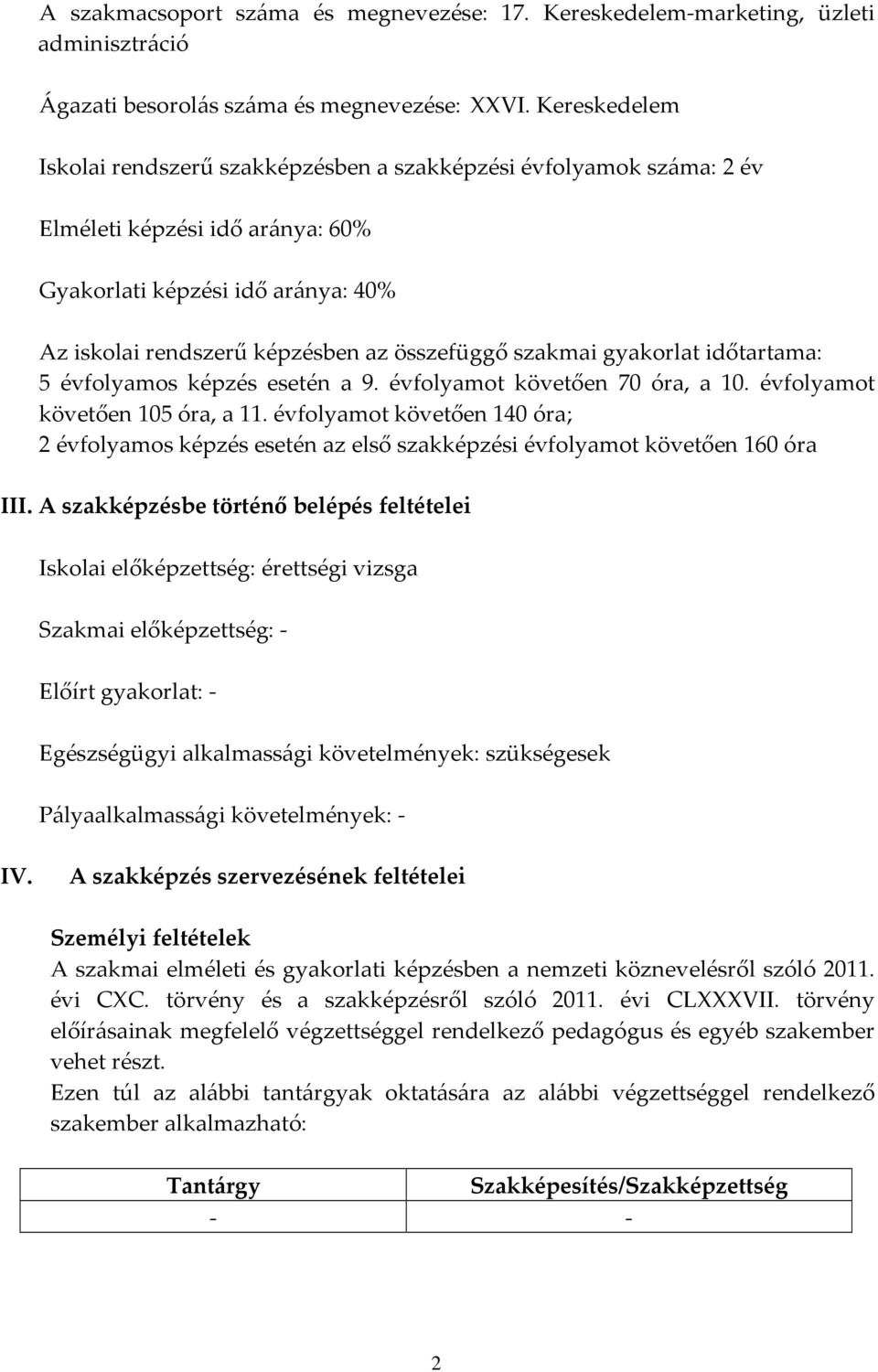 A szakmacsoport száma és megnevezése: 17. Kereskedelem-marketing, üzleti adminisztráció

Ágazati besorolás száma és megnevezése: XXVI. Kereskedelem

Iskolai rendszerű szakképzésben a szakképzési évfolyamok száma: 2 év

Elméleti képzési idő aránya: 60%

Gyakorlati képzési idő aránya: 40%

Az iskolai rendszerű képzésben az összefüggő szakmai gyakorlat időtartama: 5 évfolyamos képzés esetén a 9. évfolyamot követően 70 óra, a 10. évfolyamot követően 105 óra, a 11. évfolyamot követően 140 óra; 2 évfolyamos képzés esetén az első szakképzési évfolyamot követően 160 óra

III. A szakképzésbe történő belépés feltételei

Iskolai előképzettség: érettségi vizsga

Szakmai előképzettség: -

Előírt gyakorlat: -

Egészségügyi alkalmassági követelmények: szükségesek

Pályaalkalmassági követelmények: -

IV. A szakképzés szervezésének feltételei

Személyi feltételek

A szakmai elméleti és gyakorlati képzésben a nemzeti köznevelésről szóló 2011. évi CXC. törvény és a szakképzésről szóló 2011. évi CLXXXVII. törvény előírásainak megfelelő végzettséggel rendelkező pedagógus és egyéb szakember vehet részt.
Ezen túl az alábbi tantárgyak oktatására az alábbi végzettséggel rendelkező szakember alkalmazható:

| Tantárgy | Szakképesítés/Szakképzettség |
|---|---|
| - | - |

2